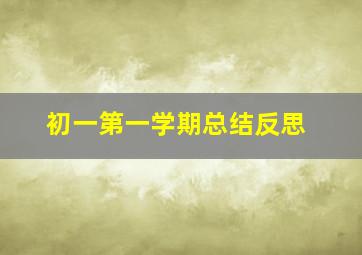 初一第一学期总结反思